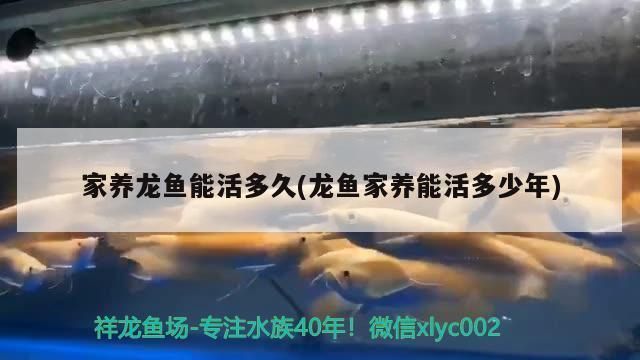 家养龙鱼能活多久(龙鱼家养能活多少年)

祥龙鱼场-专注水族40年！微信xlyc002